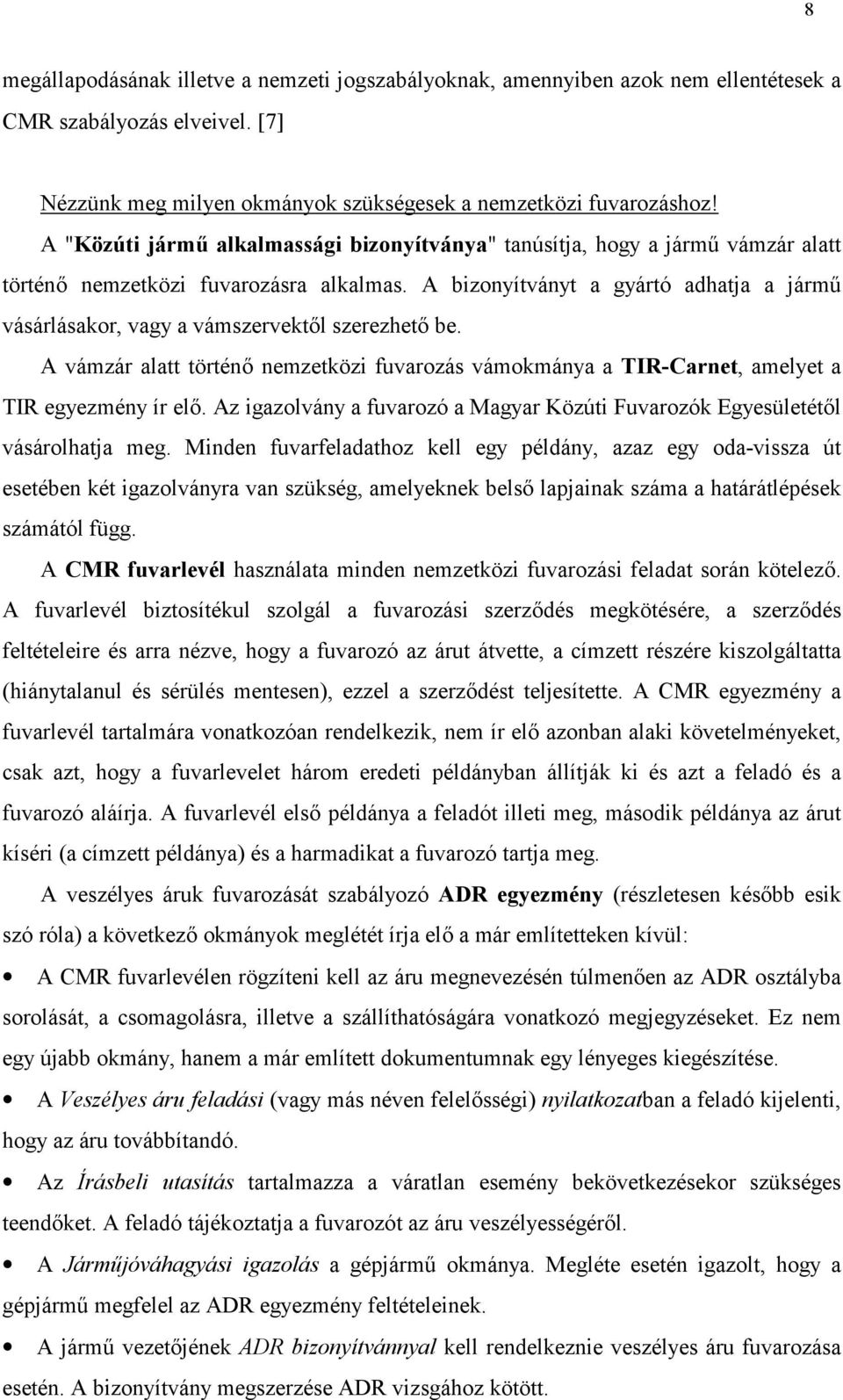 8

megállapodásának illetve a nemzeti jogszabályoknak, amennyiben azok nem ellentétesek a CMR szabályozás elveivel. [7]

Nézzünk meg milyen okmányok szükségesek a nemzetközi fuvarozáshoz!

A "Közúti jármű alkalmassági bizonyítványa" tanúsítja, hogy a jármű vámzár alatt történő nemzetközi fuvarozásra alkalmas. A bizonyítványt a gyártó adhatja a jármű vásárlásakor, vagy a vámszervektől szerezhető be.

A vámzár alatt történő nemzetközi fuvarozás vámokmánya a TIR-Carnet, amelyet a TIR egyezmény ír elő. Az igazolvány a fuvarozó a Magyar Közúti Fuvarozók Egyesületétől vásárolhatja meg. Minden fuvarfeladathoz kell egy példány, azaz egy oda-vissza út esetében két igazolványra van szükség, amelyeknek belső lapjainak száma a határátlépések számától függ.

A CMR fuvarlevél használata minden nemzetközi fuvarozási feladat során kötelező. A fuvarlevél biztosítékul szolgál a fuvarozási szerződés megkötésére, a szerződés feltételeire és arra nézve, hogy a fuvarozó az árut átvette, a címzett részére kiszolgáltatta (hiánytalanul és sérülés mentesen), ezzel a szerződést teljesítette. A CMR egyezmény a fuvarlevél tartalmára vonatkozóan rendelkezik, nem ír elő azonban alaki követelményeket, csak azt, hogy a fuvarlevelet három eredeti példányban állítják ki és azt a feladó és a fuvarozó aláírja. A fuvarlevél első példánya a feladót illeti meg, második példánya az árut kíséri (a címzett példánya) és a harmadikat a fuvarozó tartja meg.

A veszélyes áruk fuvarozását szabályozó ADR egyezmény (részletesen később esik szó róla) a következő okmányok meglétét írja elő a már említetteken kívül:

• A CMR fuvarlevélen rögzíteni kell az áru megnevezésén túlmenően az ADR osztályba sorolását, a csomagolásra, illetve a szállíthatóságára vonatkozó megjegyzéseket. Ez nem egy újabb okmány, hanem a már említett dokumentumnak egy lényeges kiegészítése.

• A Veszélyes áru feladási (vagy más néven felelősségi) nyilatkozatban a feladó kijelenti, hogy az áru továbbítandó.

• Az Írásbeli utasítás tartalmazza a váratlan esemény bekövetkezésekor szükséges teendőket. A feladó tájékoztatja a fuvarozót az áru veszélyességéről.

• A Járműjóváhagyási igazolás a gépjármű okmánya. Megléte esetén igazolt, hogy a gépjármű megfelel az ADR egyezmény feltételeinek.

• A jármű vezetőjének ADR bizonyítvánnyal kell rendelkeznie veszélyes áru fuvarozása esetén. A bizonyítvány megszerzése ADR vizsgához kötött.